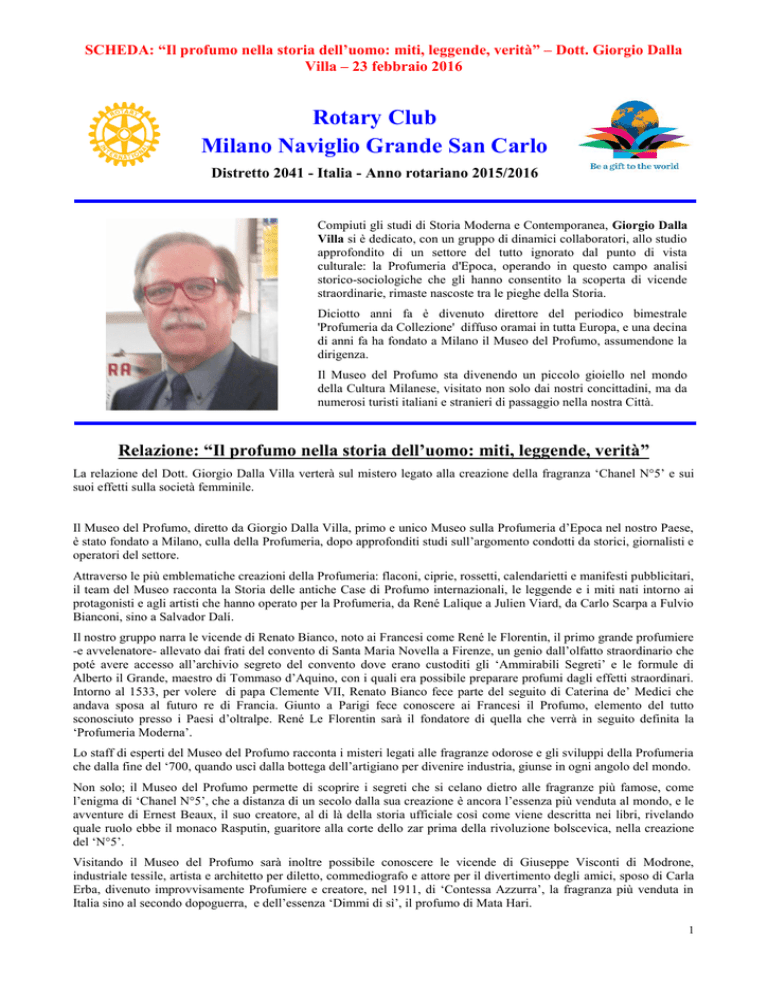 SCHEDA: “Il profumo nella storia dell’uomo: miti, leggende, verità” – Dott. Giorgio Dalla Villa – 23 febbraio 2016

Rotary Club
Milano Naviglio Grande San Carlo

Distretto 2041 - Italia - Anno rotariano 2015/2016

Be a gift to the world

Compiuti gli studi di Storia Moderna e Contemporanea, Giorgio Dalla Villa si è dedicato, con un gruppo di dinamici collaboratori, allo studio approfondito di un settore del tutto ignorato dal punto di vista culturale: la Profumeria d'Epoca, operando in questo campo analisi storico-sociologiche che gli hanno consentito la scoperta di vicende straordinarie, rimaste nascoste tra le pieghe della Storia.

Diciotto anni fa è divenuto direttore del periodico bimestrale 'Profumeria da Collezione' diffuso oramai in tutta Europa, e una decina di anni fa ha fondato a Milano il Museo del Profumo, assumendone la dirigenza.

Il Museo del Profumo sta divenendo un piccolo gioiello nel mondo della Cultura Milanese, visitato non solo dai nostri concittadini, ma da numerosi turisti italiani e stranieri di passaggio nella nostra Città.

Relazione: “Il profumo nella storia dell’uomo: miti, leggende, verità”

La relazione del Dott. Giorgio Dalla Villa verterà sul mistero legato alla creazione della fragranza ‘Chanel N°5’ e sui suoi effetti sulla società femminile.

Il Museo del Profumo, diretto da Giorgio Dalla Villa, primo e unico Museo sulla Profumeria d’Epoca nel nostro Paese, è stato fondato a Milano, culla della Profumeria, dopo approfonditi studi sull’argomento condotti da storici, giornalisti e operatori del settore.

Attraverso le più emblematiche creazioni della Profumeria: flaconi, ciprie, rossetti, calendarietti e manifesti pubblicitari, il team del Museo racconta la Storia delle antiche Case di Profumo internazionali, le leggende e i miti nati intorno ai protagonisti e agli artisti che hanno operato per la Profumeria, da René Lalique a Julien Viard, da Carlo Scarpa a Fulvio Bianconi, sino a Salvador Dalì.

Il nostro gruppo narra le vicende di Renato Bianco, noto ai Francesi come René le Florentin, il primo grande profumiere -e avvelenatore- allevato dai frati del convento di Santa Maria Novella a Firenze, un genio dall’olfatto straordinario che poté avere accesso all’archivio segreto del convento dove erano custoditi gli ‘Ammirabili Segreti’ e le formule di Alberto il Grande, maestro di Tommaso d’Aquino, con i quali era possibile preparare profumi dagli effetti straordinari. Intorno al 1533, per volere di papa Clemente VII, Renato Bianco fece parte del seguito di Caterina de’ Medici che andava sposa al futuro re di Francia. Giunto a Parigi fece conoscere ai Francesi il Profumo, elemento del tutto sconosciuto presso i Paesi d’oltralpe. René Le Florentin sarà il fondatore di quella che verrà in seguito definita la ‘Profumeria Moderna’.

Lo staff di esperti del Museo del Profumo racconta i misteri legati alle fragranze odorose e gli sviluppi della Profumeria che dalla fine del ‘700, quando uscì dalla bottega dell’artigiano per divenire industria, giunse in ogni angolo del mondo.

Non solo; il Museo del Profumo permette di scoprire i segreti che si celano dietro alle fragranze più famose, come l’enigma di ‘Chanel N°5’, che a distanza di un secolo dalla sua creazione è ancora l’essenza più venduta al mondo, e le avventure di Ernest Beaux, il suo creatore, al di là della storia ufficiale così come viene descritta nei libri, rivelando quale ruolo ebbe il monaco Rasputin, guaritore alla corte dello zar prima della rivoluzione bolscevica, nella creazione del ‘N°5’.

Visitando il Museo del Profumo sarà inoltre possibile conoscere le vicende di Giuseppe Visconti di Modrone, industriale tessile, artista e architetto per diletto, commediografo e attore per il divertimento degli amici, sposo di Carla Erba, divenuto improvvisamente Profumiere e creatore, nel 1911, di ‘Contessa Azzurra’, la fragranza più venduta in Italia sino al secondo dopoguerra, e dell’essenza ‘Dimmi di sì’, il profumo di Mata Hari.

1